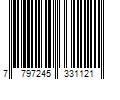 7 797245 331121